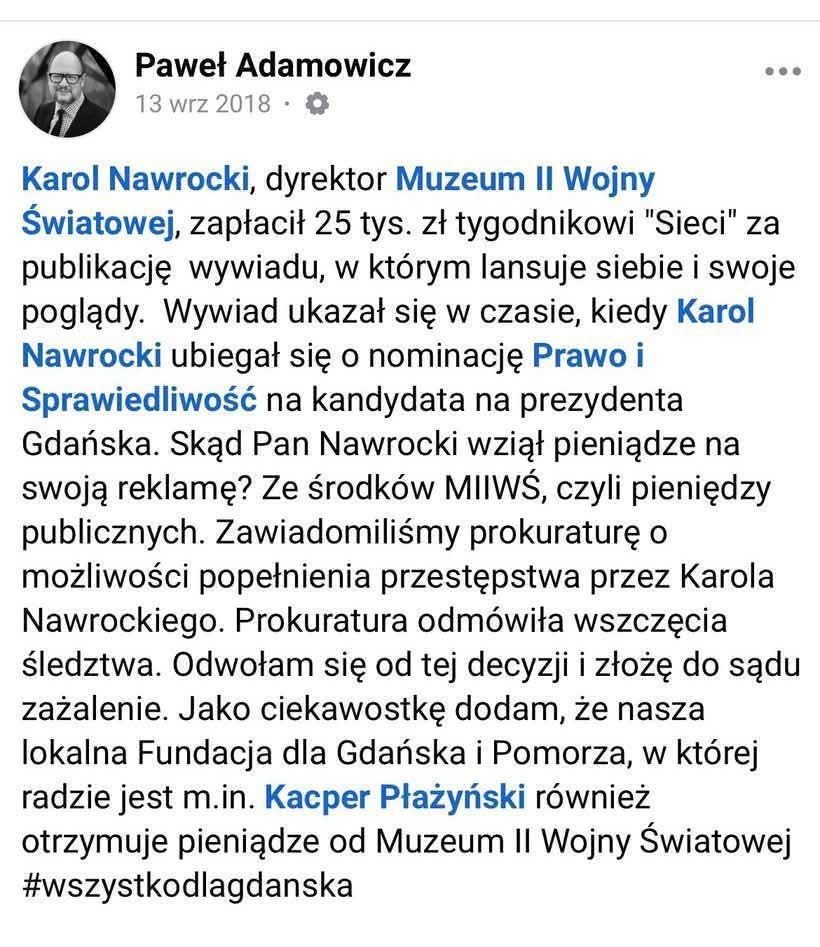 Paweł Adamowicz
13 wrz 2018 ·

Karol Nawrocki, dyrektor Muzeum II Wojny Światowej, zapłacił 25 tys. zł tygodnikowi "Sieci" za publikację  wywiadu, w którym lansuje siebie i swoje poglądy.  Wywiad ukazał się w czasie, kiedy Karol Nawrocki ubiegał się o nominację Prawo i Sprawiedliwość na kandydata na prezydenta Gdańska. Skąd Pan Nawrocki wziął pieniądze na swoją reklamę? Ze środków MIIWŚ, czyli pieniędzy publicznych. Zawiadomiliśmy prokuraturę o możliwości popełnienia przestępstwa przez Karola Nawrockiego. Prokuratura odmówiła wszczęcia śledztwa. Odwołam się od tej decyzji i złożę do sądu zażalenie. Jako ciekawostkę dodam, że nasza lokalna Fundacja dla Gdańska i Pomorza, w której radzie jest m.in. Kacper Płażyński również otrzymuje pieniądze od Muzeum II Wojny Światowej #wszystkodlagdanska